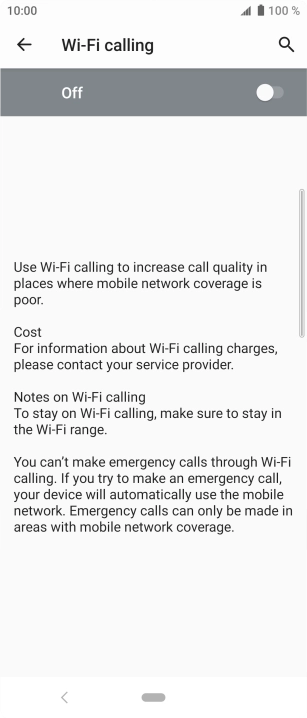 10:00 100 %

Wi-Fi calling

Off

Use Wi-Fi calling to increase call quality in places where mobile network coverage is poor.

Cost
For information about Wi-Fi calling charges, please contact your service provider.

Notes on Wi-Fi calling
To stay on Wi-Fi calling, make sure to stay in the Wi-Fi range.

You can't make emergency calls through Wi-Fi calling. If you try to make an emergency call, your device will automatically use the mobile network. Emergency calls can only be made in areas with mobile network coverage.